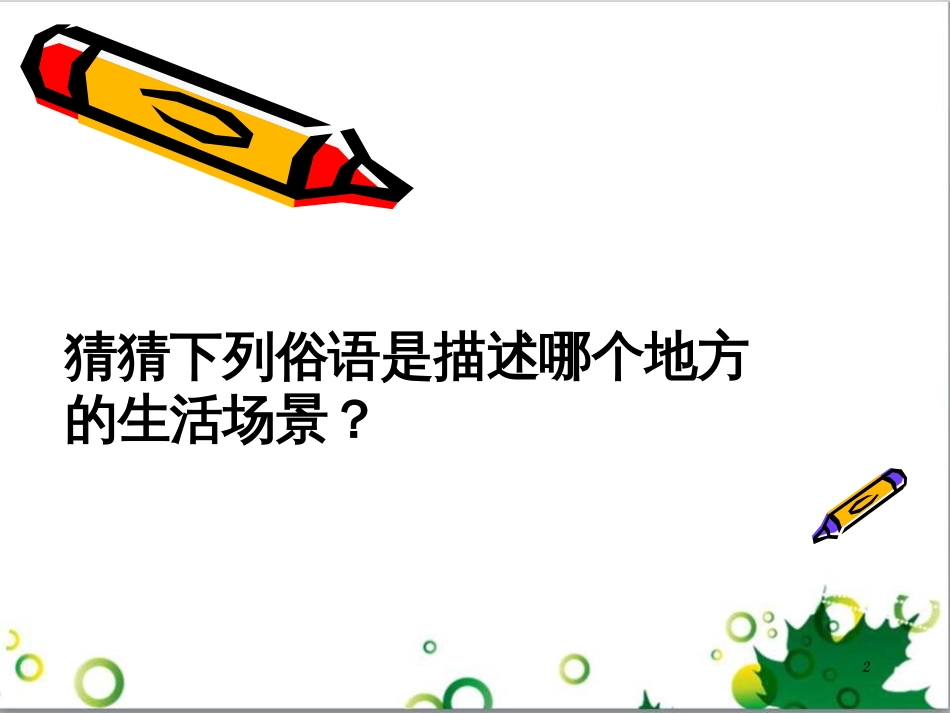 猜猜下列俗语是描述哪个地方的生活场景？

2